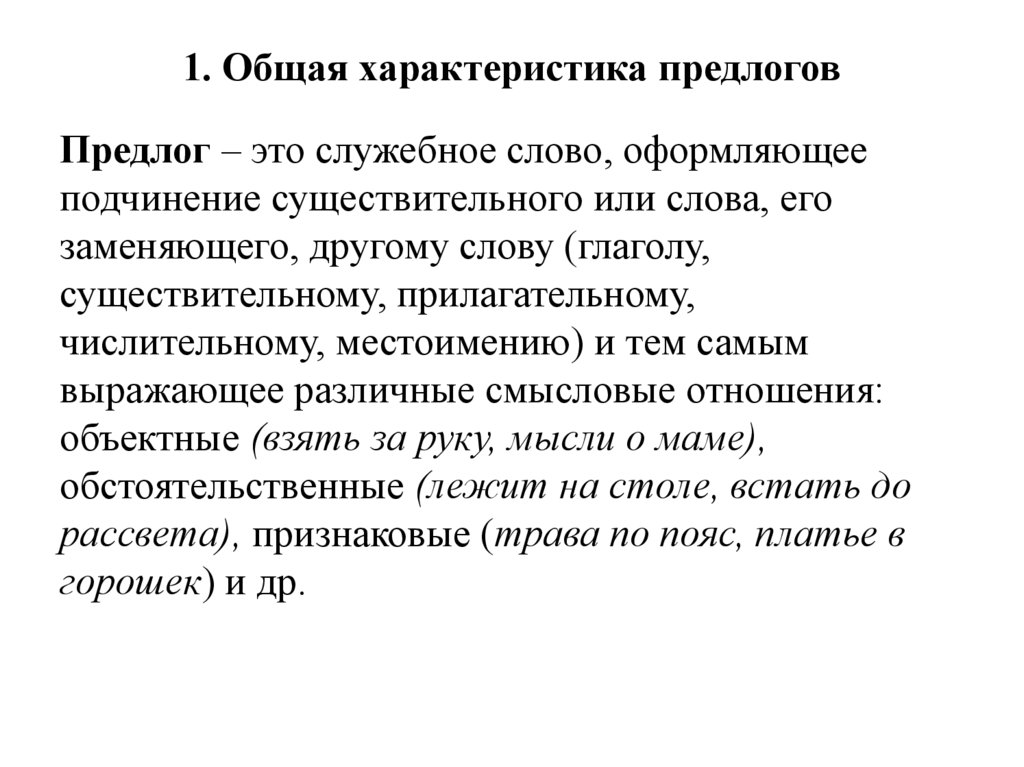 1. Общая характеристика предлогов

Предлог – это служебное слово, оформляющее подчинение существительного или слова, его заменяющего, другому слову (глаголу, существительному, прилагательному, числительному, местоимению) и тем самым выражающее различные смысловые отношения: объектные (взять за руку, мысли о маме), обстоятельственные (лежит на столе, встать до рассвета), признаковые (трава по пояс, платье в горошек) и др.